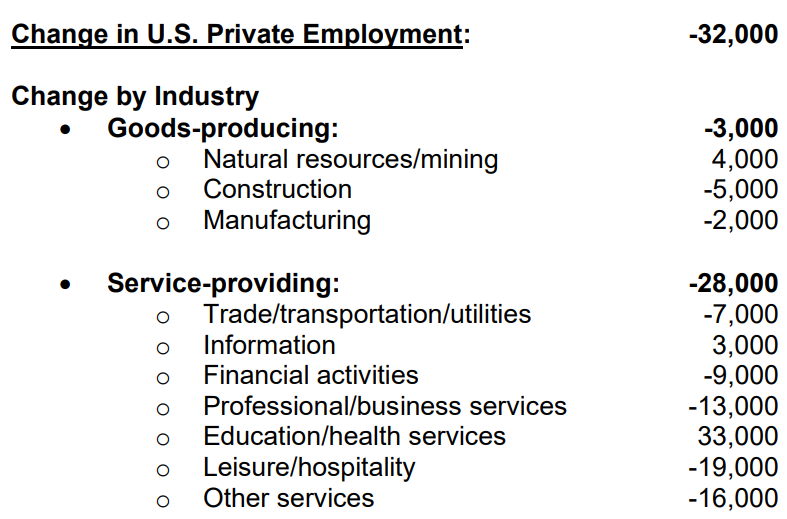 Change in U.S. Private Employment: -32,000

Change by Industry

• Goods-producing: -3,000
o Natural resources/mining 4,000
o Construction -5,000
o Manufacturing -2,000

• Service-providing: -28,000
o Trade/transportation/utilities -7,000
o Information 3,000
o Financial activities -9,000
o Professional/business services -13,000
o Education/health services 33,000
o Leisure/hospitality -19,000
o Other services -16,000